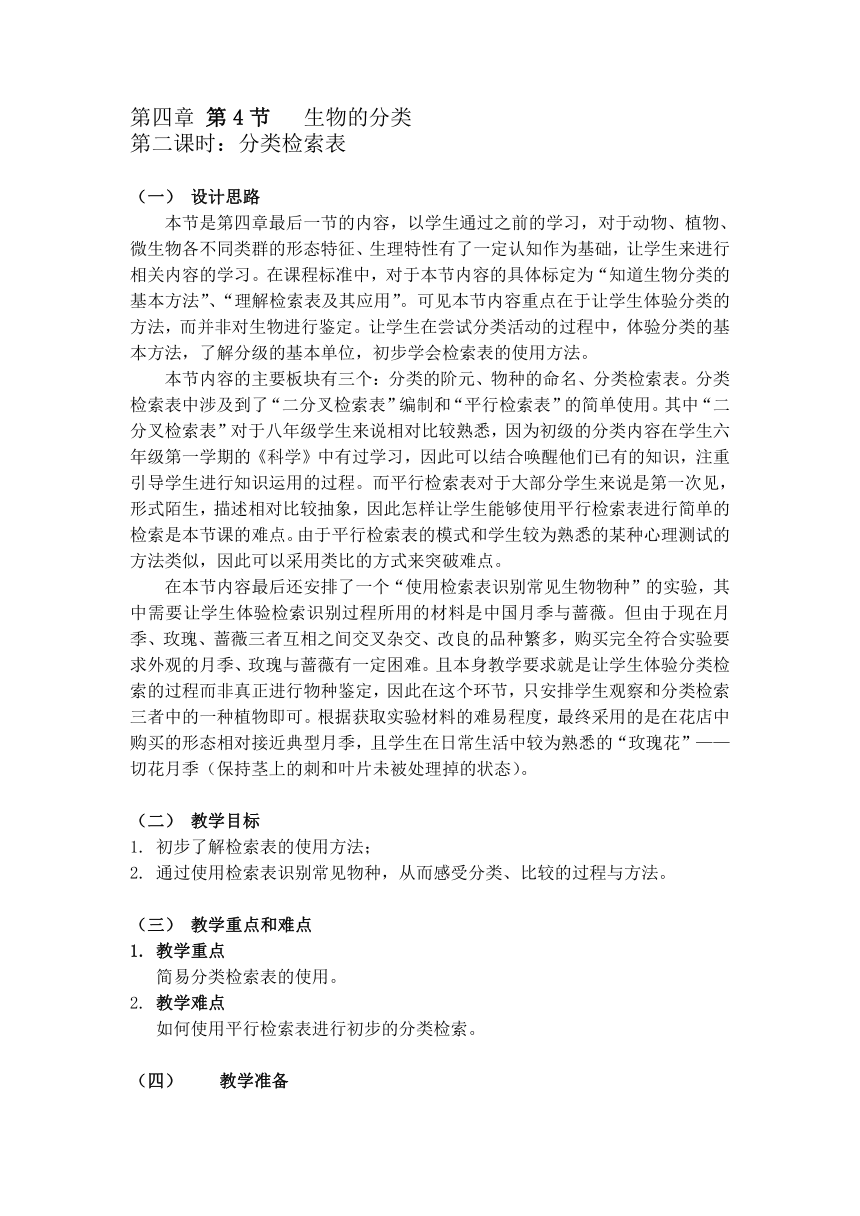 第四章 第 4 节　生物的分类
第二课时：分类检索表

（一） 设计思路
本节是第四章最后一节的内容，以学生通过之前的学习，对于动物、植物、微生物各不同类群的形态特征、生理特性有了一定认知作为基础，让学生来进行相关内容的学习。在课程标准中，对于本节内容的具体标定为“知道生物分类的基本方法”、“理解检索表及其应用”。可见本节内容重点在于让学生体验分类的方法，而并非对生物进行鉴定。让学生在尝试分类活动的过程中，体验分类的基本方法，了解分级的基本单位，初步学会检索表的使用方法。
本节内容的主要板块有三个：分类的阶元、物种的命名、分类检索表。分类检索表中涉及到了“二分叉检索表”编制和“平行检索表”的简单使用。其中“二分叉检索表”对于八年级学生来说相对比较熟悉，因为初级的分类内容在学生六年级第一学期的《科学》中有过学习，因此可以结合唤醒他们已有的知识，注重引导学生进行知识运用的过程。而平行检索表对于大部分学生来说是第一次见，形式陌生，描述相对比较抽象，因此怎样让学生能够使用平行检索表进行简单的检索是本节课的难点。由于平行检索表的模式和学生较为熟悉的某种心理测试的方法类似，因此可以采用类比的方式来突破难点。
在本节内容最后还安排了一个“使用检索表识别常见生物物种”的实验，其中需要让学生体验检索识别过程所用的材料是中国月季与蔷薇。但由于现在月季、玫瑰、蔷薇三者互相之间交叉杂交、改良的品种繁多，购买完全符合实验要求外观的月季、玫瑰与蔷薇有一定困难。且本身教学要求就是让学生体验分类检索的过程而非真正进行物种鉴定，因此在这个环节，只安排学生观察和分类检索三者中的一种植物即可。根据获取实验材料的难易程度，最终采用的是在花店中购买的形态相对接近典型月季，且学生在日常生活中较为熟悉的“玫瑰花”——切花月季（保持茎上的刺和叶片未被处理掉的状态）。

（二） 教学目标
1. 初步了解检索表的使用方法；
2. 通过使用检索表识别常见物种，从而感受分类、比较的过程与方法。

（三） 教学重点和难点
1. 教学重点
简易分类检索表的使用。
2. 教学难点
如何使用平行检索表进行初步的分类检索。

（四） 教学准备